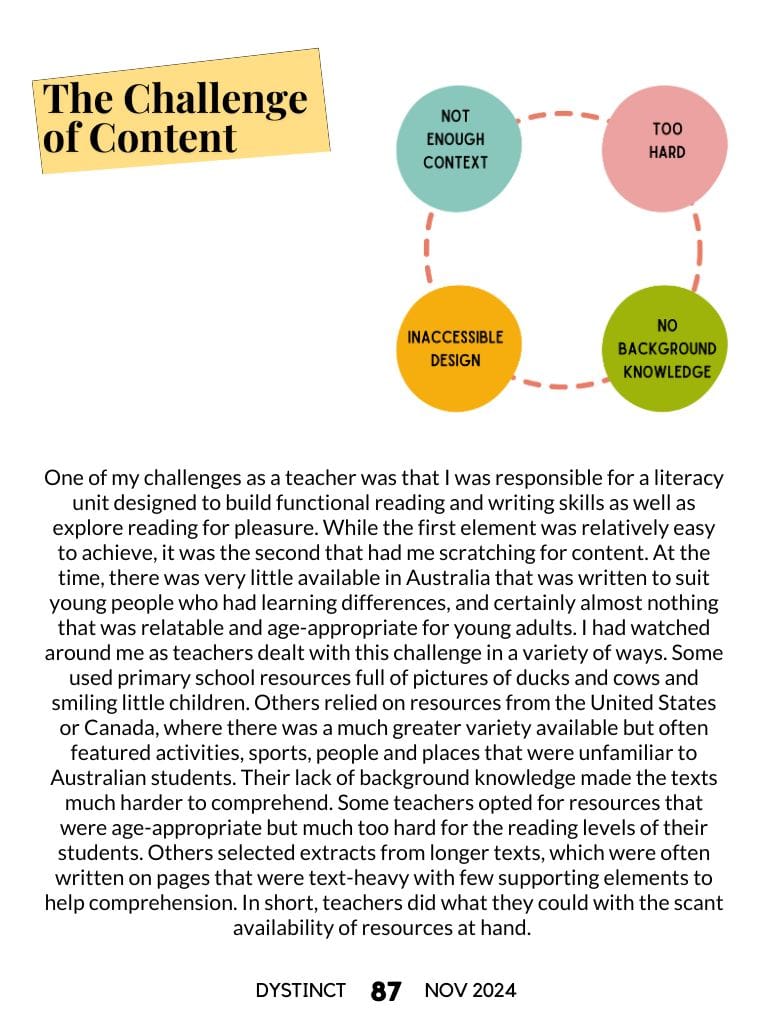 The Challenge of Content

NOT ENOUGH CONTEXT

TOO HARD

INACCESSIBLE DESIGN

NO BACKGROUND KNOWLEDGE

One of my challenges as a teacher was that I was responsible for a literacy unit designed to build functional reading and writing skills as well as explore reading for pleasure. While the first element was relatively easy to achieve, it was the second that had me scratching for content. At the time, there was very little available in Australia that was written to suit young people who had learning differences, and certainly almost nothing that was relatable and age-appropriate for young adults. I had watched around me as teachers dealt with this challenge in a variety of ways. Some used primary school resources full of pictures of ducks and cows and smiling little children. Others relied on resources from the United States or Canada, where there was a much greater variety available but often featured activities, sports, people and places that were unfamiliar to Australian students. Their lack of background knowledge made the texts much harder to comprehend. Some teachers opted for resources that were age-appropriate but much too hard for the reading levels of their students. Others selected extracts from longer texts, which were often written on pages that were text-heavy with few supporting elements to help comprehension. In short, teachers did what they could with the scant availability of resources at hand.

DYSTINCT 87 NOV 2024